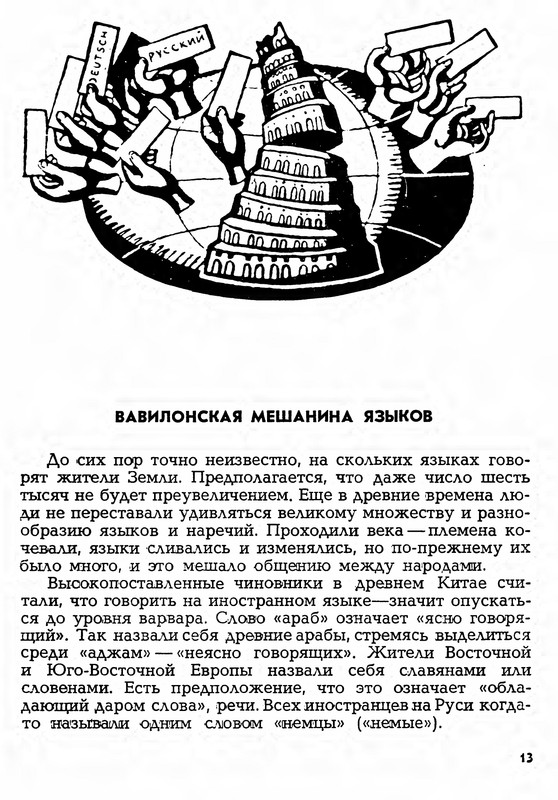 DEUTSCH

РУССКИЙ

ВАВИЛОНСКАЯ МЕШАНИНА ЯЗЫКОВ

До сих пор точно неизвестно, на скольких языках говорят жители Земли. Предполагается, что даже число шесть тысяч не будет преувеличением. Еще в древние времена люди не переставали удивляться великому множеству и разнообразию языков и наречий. Проходили века — племена кочевали, языки сливались и изменялись, но по-прежнему их было много, и это мешало общению между народами.

Высокопоставленные чиновники в древнем Китае считали, что говорить на иностранном языке—значит опускаться до уровня варвара. Слово «араб» означает «ясно говорящий». Так назвали себя древние арабы, стремясь выделиться среди «аджам» — «неясно говорящих». Жители Восточной и Юго-Восточной Европы назвали себя славянами или словенами. Есть предположение, что это означает «обладающий даром слова», речи. Всех иностранцев на Руси когда-то называли одним словом «немцы» («немые»).

13